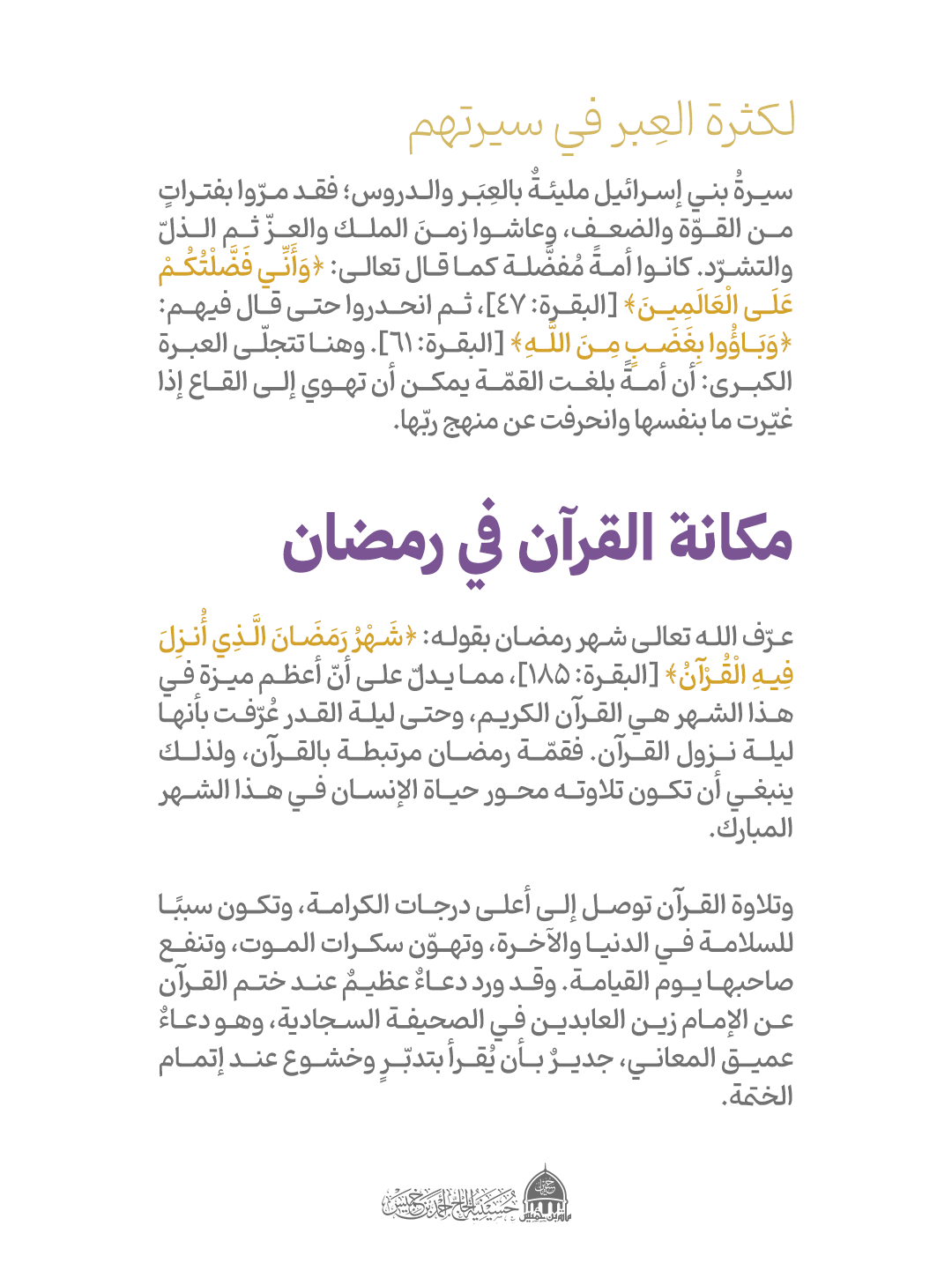 لكثرة العِبر في سيرتهم

سيرةُ بني إسرائيل مليئةٌ بالعِبَر والدروس؛ فقد مرّوا بفتراتٍ من القوّة والضعف، وعاشوا زمنَ الملك والعزّ ثم الذلّ والتشرّد. كانوا أمةً مُفضَّلة كما قال تعالى: ﴿وَأَنِّي فَضَّلْتُكُمْ عَلَى الْعَالَمِينَ﴾ [البقرة: ٤٧]، ثم انحدروا حتى قال فيهم: ﴿وَبَاؤُوا بِغَضَبٍ مِنَ اللَّهِ﴾ [البقرة: ٦١]. وهنا تتجلّى العبرة الكبرى: أن أمةً بلغت القمّة يمكن أن تهوي إلى القاع إذا غيّرت ما بنفسها وانحرفت عن منهج ربّها.

مكانة القرآن في رمضان

عرّف الله تعالى شهر رمضان بقوله: ﴿شَهْرُ رَمَضَانَ الَّذِي أُنزِلَ فِيهِ الْقُرْآنُ﴾ [البقرة: ١٨٥]، مما يدلّ على أنّ أعظم ميزة في هذا الشهر هي القرآن الكريم، وحتى ليلة القدر عُرّفت بأنها ليلة نزول القرآن. فقمّة رمضان مرتبطة بالقرآن، ولذلك ينبغي أن تكون تلاوته محور حياة الإنسان في هذا الشهر المبارك.

وتلاوة القرآن توصل إلى أعلى درجات الكرامة، وتكون سببًا للسلامة في الدنيا والآخرة، وتهوّن سكرات الموت، وتنفع صاحبها يوم القيامة. وقد ورد دعاءٌ عظيمٌ عند ختم القرآن عن الإمام زين العابدين في الصحيفة السجادية، وهو دعاءٌ عميق المعاني، جديرٌ بأن يُقرأ بتدبّرٍ وخشوع عند إتمام الختمة.

حسينية الحاج أحمد بن خميس